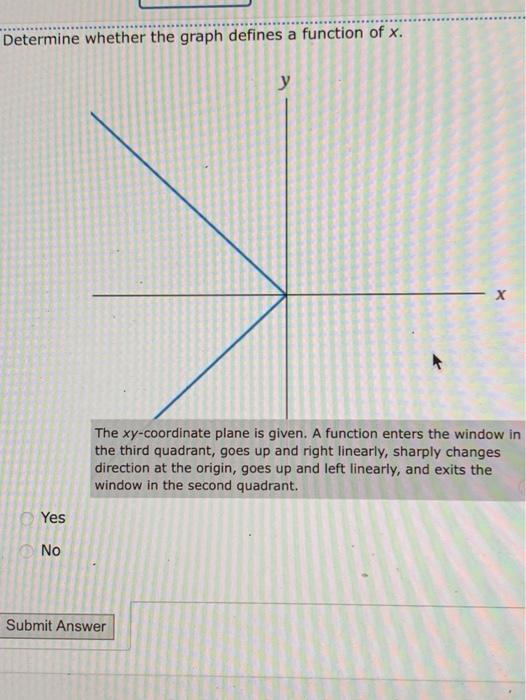 Determine whether the graph defines a function of $x$.

$y$

$x$

The $xy$-coordinate plane is given. A function enters the window in the third quadrant, goes up and right linearly, sharply changes direction at the origin, goes up and left linearly, and exits the window in the second quadrant.

Yes

No

Submit Answer